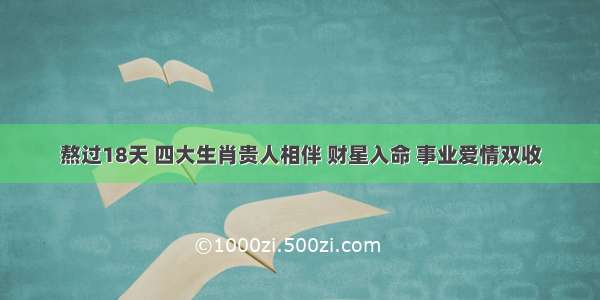 熬过18天 四大生肖贵人相伴 财星入命 事业爱情双收

©1000zi.500zi.com